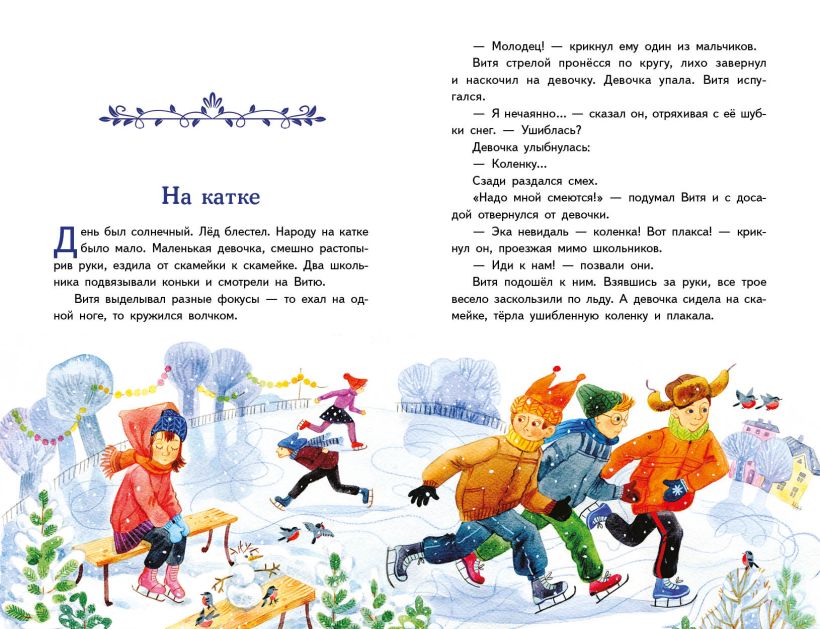 На катке

День был солнечный. Лёд блестел. Народу на катке было мало. Маленькая девочка, смешно растопырив руки, ездила от скамейки к скамейке. Два школьника подвязывали коньки и смотрели на Витю.

Витя выделывал разные фокусы — то ехал на одной ноге, то кружился волчком.

— Молодец! — крикнул ему один из мальчиков.

Витя стрелой пронёсся по кругу, лихо завернул и наскочил на девочку. Девочка упала. Витя испугался.

— Я нечаянно... — сказал он, отряхивая с её шубки снег. — Ушиблась?

Девочка улыбнулась:

— Коленку...

Сзади раздался смех.

«Надо мной смеются!» — подумал Витя и с досадой отвернулся от девочки.

— Эка невидаль — коленка! Вот плакса! — крикнул он, проезжая мимо школьников.

— Иди к нам! — позвали они.

Витя подошёл к ним. Взявшись за руки, все трое весело заскользили по льду. А девочка сидела на скамейке, тёрла ушибленную коленку и плакала.